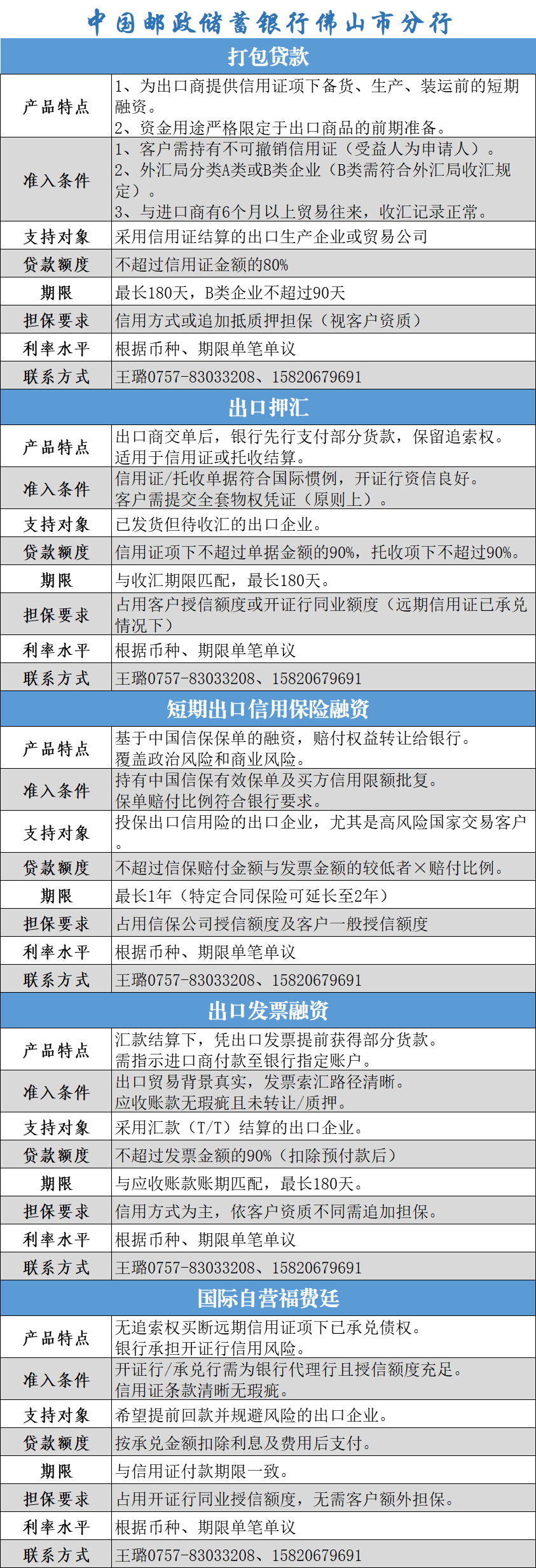 中国邮政储蓄银行佛山市分行

打包贷款

| 产品特点 | 1、为出口商提供信用证项下备货、生产、装运前的短期融资。 2、资金用途严格限定于出口商品的前期准备。 |
|---|---|
| 准入条件 | 1、客户需持有不可撤销信用证（受益人为申请人）。 2、外汇局分类A类或B类企业（B类需符合外汇局收汇规定）。 3、与进口商有6个月以上贸易往来，收汇记录正常。 |
| 支持对象 | 采用信用证结算的出口生产企业或贸易公司 |
| 贷款额度 | 不超过信用证金额的80% |
| 期限 | 最长180天，B类企业不超过90天 |
| 担保要求 | 信用方式或追加抵质押担保（视客户资质） |
| 利率水平 | 根据币种、期限单笔单议 |
| 联系方式 | 王璐0757-83033208、15820679691 |

出口押汇

| 产品特点 | 出口商交单后，银行先行支付部分货款，保留追索权。 适用于信用证或托收结算。 |
|---|---|
| 准入条件 | 信用证/托收单据符合国际惯例，开证行资信良好。 客户需提交全套物权凭证（原则上）。 |
| 支持对象 | 已发货但待收汇的出口企业。 |
| 贷款额度 | 信用证项下不超过单据金额的90%，托收项下不超过90%。 |
| 期限 | 与收汇期限匹配，最长180天。 |
| 担保要求 | 占用客户授信额度或开证行同业额度（远期信用证已承兑情况下） |
| 利率水平 | 根据币种、期限单笔单议 |
| 联系方式 | 王璐0757-83033208、15820679691 |

短期出口信用保险融资

| 产品特点 | 基于中国信保保单的融资，赔付权益转让给银行。 覆盖政治风险和商业风险。 |
|---|---|
| 准入条件 | 持有中国信保有效保单及买方信用限额批复。 保单赔付比例符合银行要求。 |
| 支持对象 | 投保出口信用险的出口企业，尤其是高风险国家交易客户。 |
| 贷款额度 | 不超过信保赔付金额与发票金额的较低者×赔付比例。 |
| 期限 | 最长1年（特定合同保险可延长至2年） |
| 担保要求 | 占用信保公司授信额度及客户一般授信额度 |
| 利率水平 | 根据币种、期限单笔单议 |
| 联系方式 | 王璐0757-83033208、15820679691 |

出口发票融资

| 产品特点 | 汇款结算下，凭出口发票提前获得部分货款。 需指示进口商付款至银行指定账户。 |
|---|---|
| 准入条件 | 出口贸易背景真实，发票索汇路径清晰。 应收账款无瑕疵且未转让/质押。 |
| 支持对象 | 采用汇款（T/T）结算的出口企业。 |
| 贷款额度 | 不超过发票金额的90%（扣除预付款后） |
| 期限 | 与应收账款账期匹配，最长180天。 |
| 担保要求 | 信用方式为主，依客户资质不同需追加担保。 |
| 利率水平 | 根据币种、期限单笔单议 |
| 联系方式 | 王璐0757-83033208、15820679691 |

国际自营福费廷

| 产品特点 | 无追索权买断远期信用证项下已承兑债权。 银行承担开证行信用风险。 |
|---|---|
| 准入条件 | 开证行/承兑行需为银行代理行且授信额度充足。 信用证条款清晰无瑕疵。 |
| 支持对象 | 希望提前回款并规避风险的出口企业。 |
| 贷款额度 | 按承兑金额扣除利息及费用后支付。 |
| 期限 | 与信用证付款期限一致。 |
| 担保要求 | 占用开证行同业授信额度，无需客户额外担保。 |
| 利率水平 | 根据币种、期限单笔单议 |
| 联系方式 | 王璐0757-83033208、15820679691 |